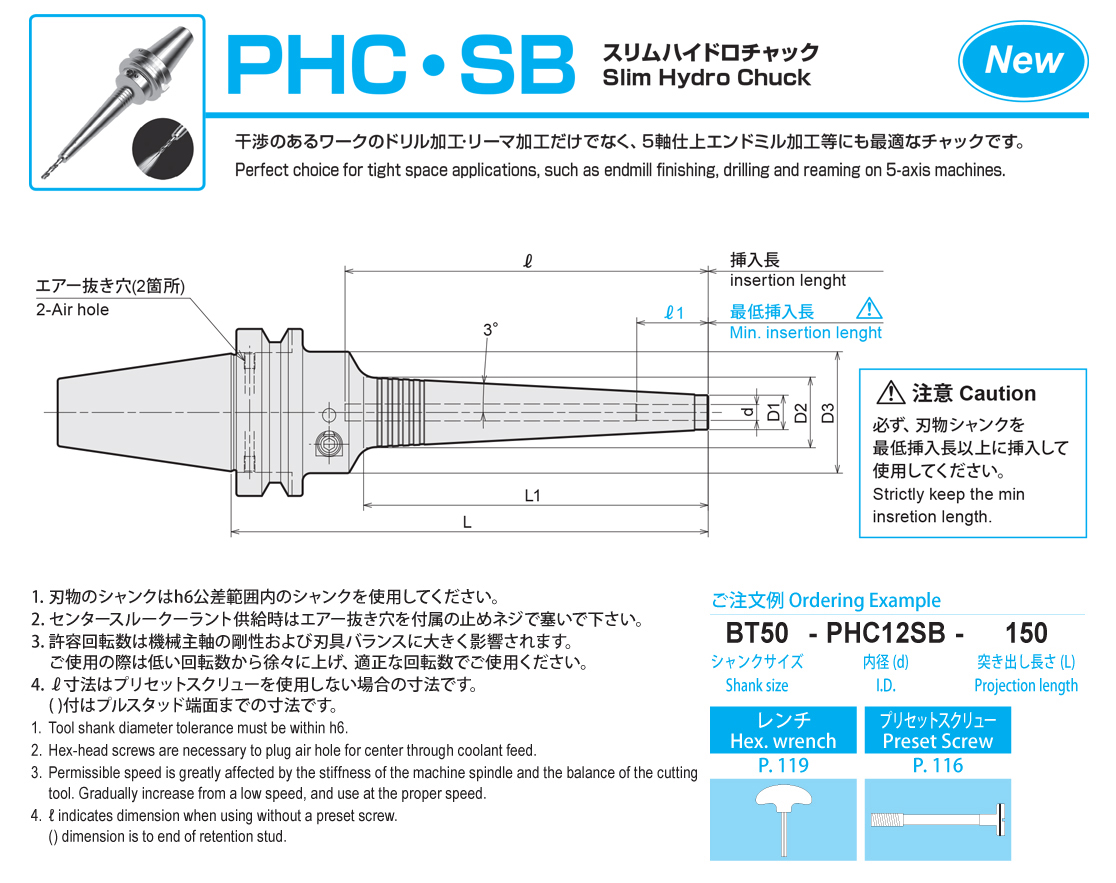 PHC・SB スリムハイドロチャック Slim Hydro Chuck

New

干渉のあるワークのドリル加工･リーマ加工だけでなく、5軸仕上エンドミル加工等にも最適なチャックです。
Perfect choice for tight space applications, such as endmill finishing, drilling and reaming on 5-axis machines.

エアー抜き穴(2箇所)
2-Air hole

ℓ
挿入長
insertion lenght

ℓ1
最低挿入長
Min. insertion lenght

3°

d D1 D2 D3

L1
L

注意 Caution
必ず、刃物シャンクを最低挿入長以上に挿入して使用してください。
Strictly keep the min insretion length.

1. 刃物のシャンクはh6公差範囲内のシャンクを使用してください。
2. センタースルークーラント供給時はエアー抜き穴を付属の止めネジで塞いで下さい。
3. 許容回転数は機械主軸の剛性および刃具バランスに大きく影響されます。
ご使用の際は低い回転数から徐々に上げ、適正な回転数でご使用ください。
4. ℓ寸法はプリセットスクリューを使用しない場合の寸法です。
( )付はプルスタッド端面までの寸法です。
1. Tool shank diameter tolerance must be within h6.
2. Hex-head screws are necessary to plug air hole for center through coolant feed.
3. Permissible speed is greatly affected by the stiffness of the machine spindle and the balance of the cutting tool. Gradually increase from a low speed, and use at the proper speed.
4. ℓ indicates dimension when using without a preset screw.
() dimension is to end of retention stud.

ご注文例 Ordering Example
BT50 - PHC12SB - 150
シャンクサイズ Shank size
内径 (d) I.D.
突き出し長さ (L) Projection length

レンチ Hex. wrench P. 119
プリセットスクリュー Preset Screw P. 116